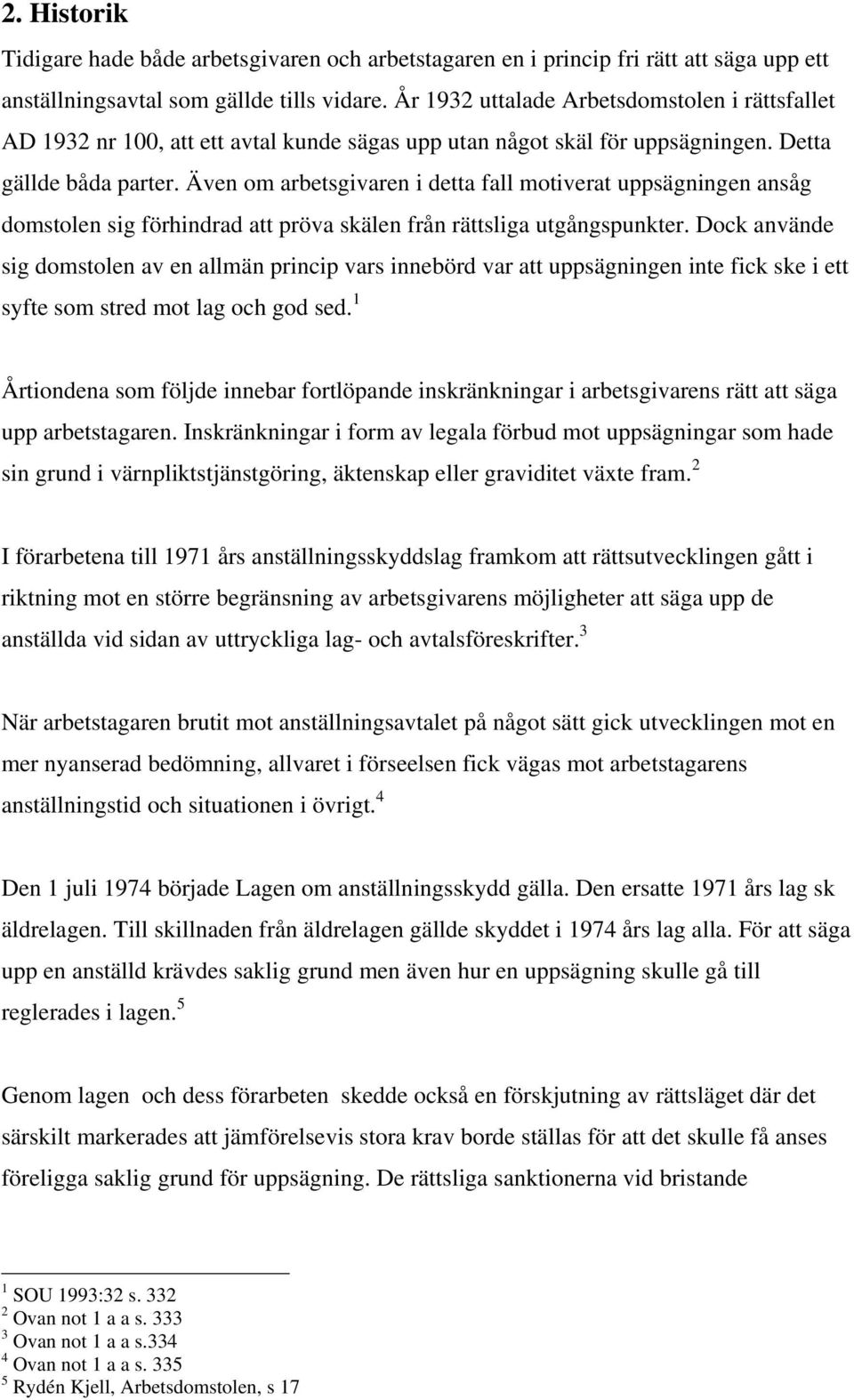 2. Historik

Tidigare hade både arbetsgivaren och arbetstagaren en i princip fri rätt att säga upp ett anställningsavtal som gällde tills vidare. År 1932 uttalade Arbetsdomstolen i rättsfallet AD 1932 nr 100, att ett avtal kunde sägas upp utan något skäl för uppsägningen. Detta gällde båda parter. Även om arbetsgivaren i detta fall motiverat uppsägningen ansåg domstolen sig förhindrad att pröva skälen från rättsliga utgångspunkter. Dock använde sig domstolen av en allmän princip vars innebörd var att uppsägningen inte fick ske i ett syfte som stred mot lag och god sed.$^1$

Årtiondena som följde innebar fortlöpande inskränkningar i arbetsgivarens rätt att säga upp arbetstagaren. Inskränkningar i form av legala förbud mot uppsägningar som hade sin grund i värnpliktstjänstgöring, äktenskap eller graviditet växte fram.$^2$

I förarbetena till 1971 års anställningsskyddslag framkom att rättsutvecklingen gått i riktning mot en större begränsning av arbetsgivarens möjligheter att säga upp de anställda vid sidan av uttryckliga lag- och avtalsföreskrifter.$^3$

När arbetstagaren brutit mot anställningsavtalet på något sätt gick utvecklingen mot en mer nyanserad bedömning, allvaret i förseelsen fick vägas mot arbetstagarens anställningstid och situationen i övrigt.$^4$

Den 1 juli 1974 började Lagen om anställningsskydd gälla. Den ersatte 1971 års lag sk äldrelagen. Till skillnaden från äldrelagen gällde skyddet i 1974 års lag alla. För att säga upp en anställd krävdes saklig grund men även hur en uppsägning skulle gå till reglerades i lagen.$^5$

Genom lagen och dess förarbeten skedde också en förskjutning av rättsläget där det särskilt markerades att jämförelsevis stora krav borde ställas för att det skulle få anses föreligga saklig grund för uppsägning. De rättsliga sanktionerna vid bristande

$^1$ SOU 1993:32 s. 332
$^2$ Ovan not 1 a a s. 333
$^3$ Ovan not 1 a a s.334
$^4$ Ovan not 1 a a s. 335
$^5$ Rydén Kjell, Arbetsdomstolen, s 17